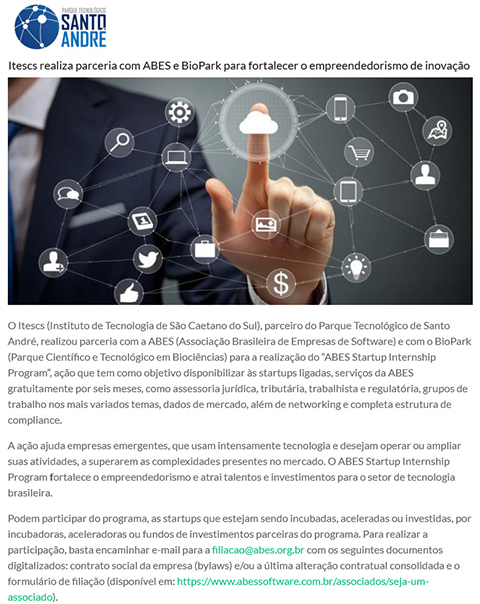 PARQUE TECNOLÓGICO
SANTO ANDRÉ

Itescs realiza parceria com ABES e BioPark para fortalecer o empreendedorismo de inovação

O Itescs (Instituto de Tecnologia de São Caetano do Sul), parceiro do Parque Tecnológico de Santo André, realizou parceria com a ABES (Associação Brasileira de Empresas de Software) e com o BioPark (Parque Científico e Tecnológico em Biociências) para a realização do "ABES Startup Internship Program", ação que tem como objetivo disponibilizar às startups ligadas, serviços da ABES gratuitamente por seis meses, como assessoria jurídica, tributária, trabalhista e regulatória, grupos de trabalho nos mais variados temas, dados de mercado, além de networking e completa estrutura de compliance.

A ação ajuda empresas emergentes, que usam intensamente tecnologia e desejam operar ou ampliar suas atividades, a superarem as complexidades presentes no mercado. O ABES Startup Internship Program fortalece o empreendedorismo e atrai talentos e investimentos para o setor de tecnologia brasileira.

Podem participar do programa, as startups que estejam sendo incubadas, aceleradas ou investidas, por incubadoras, aceleradoras ou fundos de investimentos parceiras do programa. Para realizar a participação, basta encaminhar e-mail para a filiacao@abes.org.br com os seguintes documentos digitalizados: contrato social da empresa (bylaws) e/ou a última alteração contratual consolidada e o formulário de filiação (disponível em: https://www.abessoftware.com.br/associados/seja-um-associado).